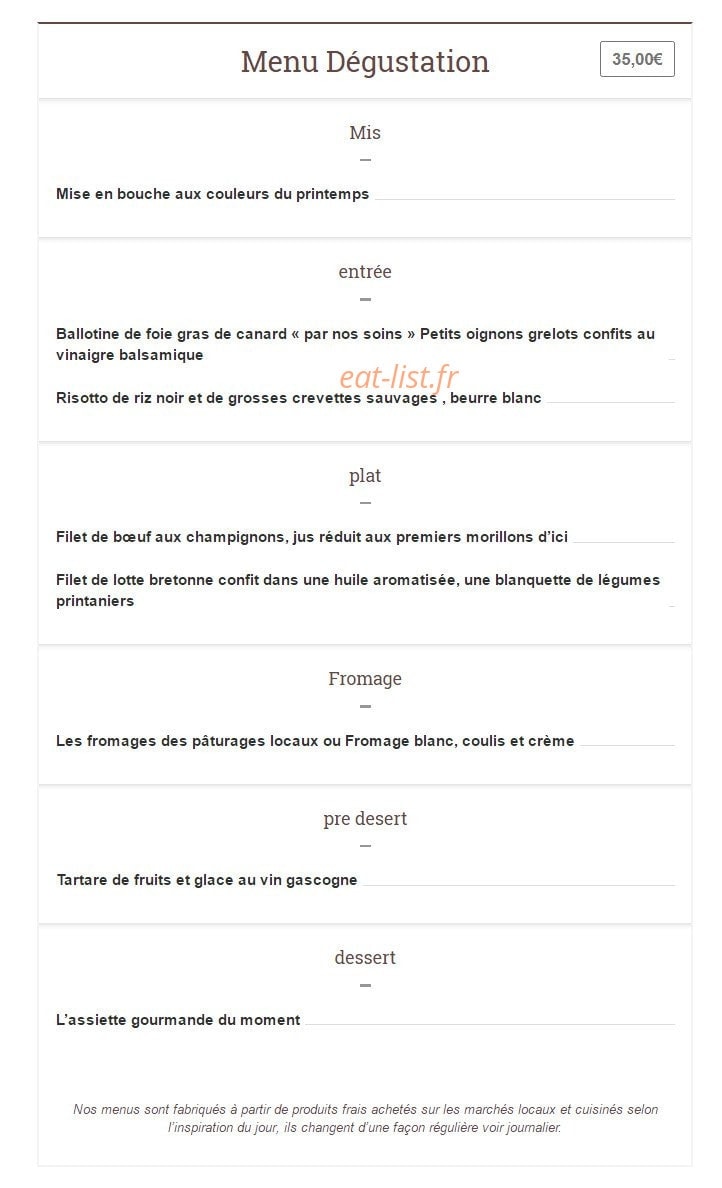 Menu Dégustation

35,00€

Mis

Mise en bouche aux couleurs du printemps

entrée

Ballotine de foie gras de canard « par nos soins » Petits oignons grelots confits au vinaigre balsamique

Risotto de riz noir et de grosses crevettes sauvages , beurre blanc

plat

Filet de bœuf aux champignons, jus réduit aux premiers morillons d'ici

Filet de lotte bretonne confit dans une huile aromatisée, une blanquette de légumes printaniers

Fromage

Les fromages des pâturages locaux ou Fromage blanc, coulis et crème

pre desert

Tartare de fruits et glace au vin gascogne

dessert

L'assiette gourmande du moment

Nos menus sont fabriqués à partir de produits frais achetés sur les marchés locaux et cuisinés selon l'inspiration du jour, ils changent d'une façon régulière voir journalier.

eat-list.fr